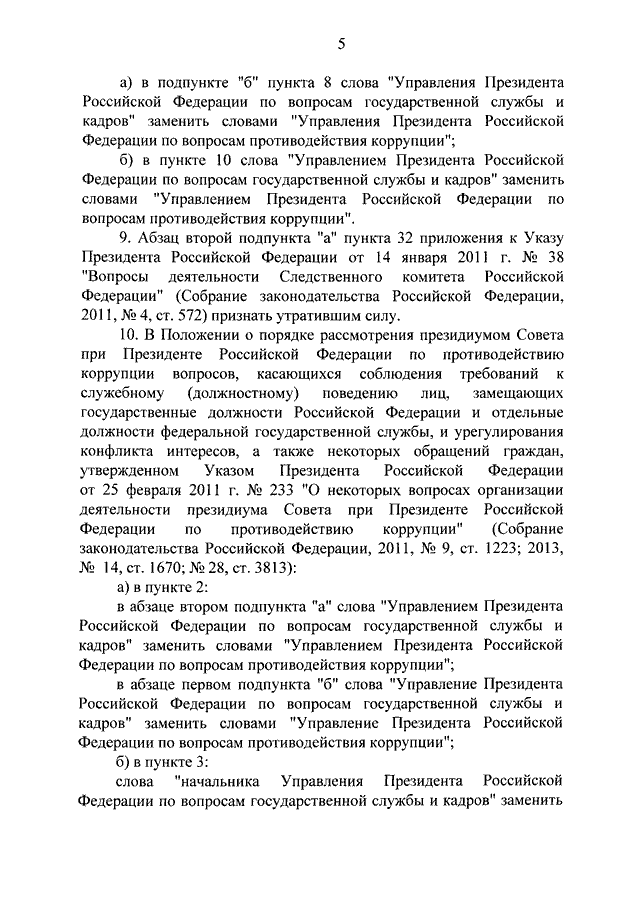 5

а) в подпункте "б" пункта 8 слова "Управления Президента Российской Федерации по вопросам государственной службы и кадров" заменить словами "Управления Президента Российской Федерации по вопросам противодействия коррупции";

б) в пункте 10 слова "Управлением Президента Российской Федерации по вопросам государственной службы и кадров" заменить словами "Управлением Президента Российской Федерации по вопросам противодействия коррупции".

9. Абзац второй подпункта "а" пункта 32 приложения к Указу Президента Российской Федерации от 14 января 2011 г. № 38 "Вопросы деятельности Следственного комитета Российской Федерации" (Собрание законодательства Российской Федерации, 2011, № 4, ст. 572) признать утратившим силу.

10. В Положении о порядке рассмотрения президиумом Совета при Президенте Российской Федерации по противодействию коррупции вопросов, касающихся соблюдения требований к служебному (должностному) поведению лиц, замещающих государственные должности Российской Федерации и отдельные должности федеральной государственной службы, и урегулирования конфликта интересов, а также некоторых обращений граждан, утвержденном Указом Президента Российской Федерации от 25 февраля 2011 г. № 233 "О некоторых вопросах организации деятельности президиума Совета при Президенте Российской Федерации по противодействию коррупции" (Собрание законодательства Российской Федерации, 2011, № 9, ст. 1223; 2013, № 14, ст. 1670; № 28, ст. 3813):

а) в пункте 2:

в абзаце втором подпункта "а" слова "Управлением Президента Российской Федерации по вопросам государственной службы и кадров" заменить словами "Управлением Президента Российской Федерации по вопросам противодействия коррупции";

в абзаце первом подпункта "б" слова "Управление Президента Российской Федерации по вопросам государственной службы и кадров" заменить словами "Управление Президента Российской Федерации по вопросам противодействия коррупции";

б) в пункте 3:

слова "начальника Управления Президента Российской Федерации по вопросам государственной службы и кадров" заменить